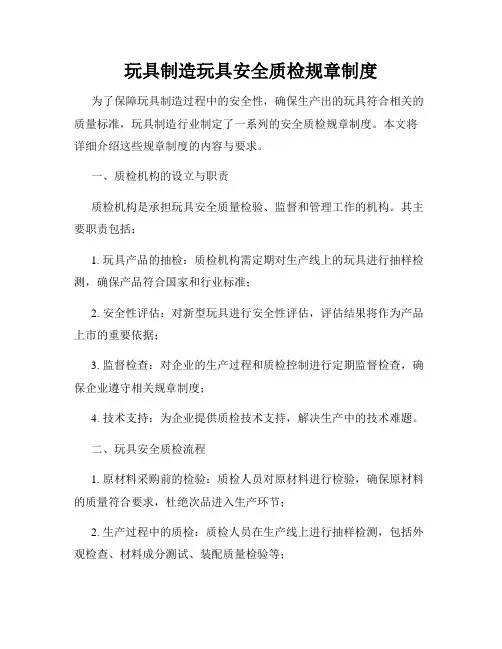 玩具制造玩具安全质检规章制度

为了保障玩具制造过程中的安全性，确保生产出的玩具符合相关的质量标准，玩具制造行业制定了一系列的安全质检规章制度。本文将详细介绍这些规章制度的内容与要求。

一、质检机构的设立与职责

质检机构是承担玩具安全质量检验、监督和管理工作的机构。其主要职责包括：

1. 玩具产品的抽检：质检机构需定期对生产线上的玩具进行抽样检测，确保产品符合国家和行业标准；

2. 安全性评估：对新型玩具进行安全性评估，评估结果将作为产品上市的重要依据；

3. 监督检查：对企业的生产过程和质检控制进行定期监督检查，确保企业遵守相关规章制度；

4. 技术支持：为企业提供质检技术支持，解决生产中的技术难题。

二、玩具安全质检流程

1. 原材料采购前的检验：质检人员对原材料进行检验，确保原材料的质量符合要求，杜绝次品进入生产环节；

2. 生产过程中的质检：质检人员在生产线上进行抽样检测，包括外观检查、材料成分测试、装配质量检验等；